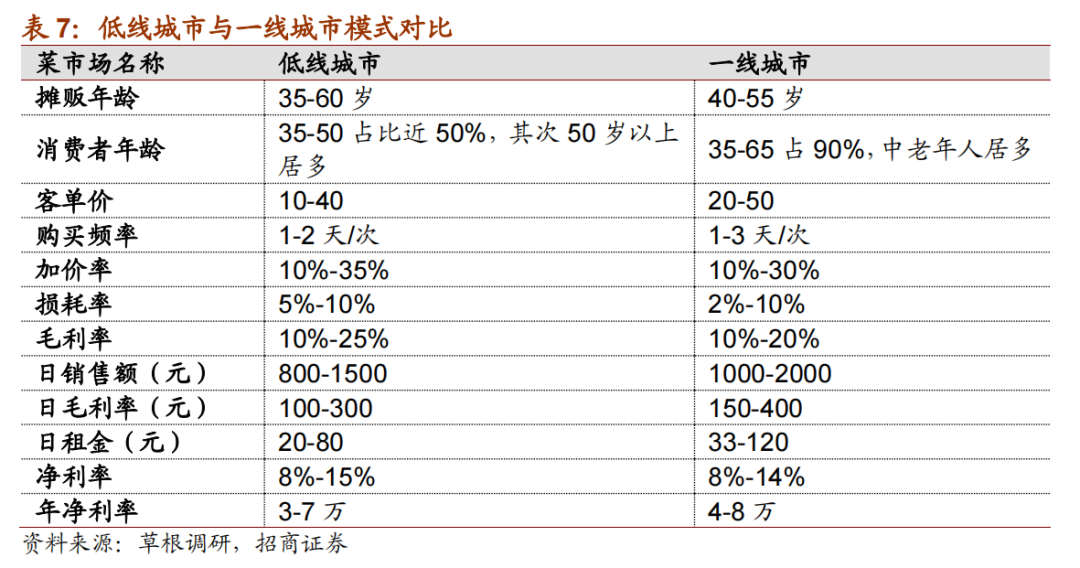 表 7：低线城市与一线城市模式对比

| 菜市场名称 | 低线城市 | 一线城市 |
|---|---|---|
| 摊贩年龄 | 35-60 岁 | 40-55 岁 |
| 消费者年龄 | 35-50 占比近 50%，其次 50 岁以上居多 | 35-65 占 90%，中老年人居多 |
| 客单价 | 10-40 | 20-50 |
| 购买频率 | 1-2 天/次 | 1-3 天/次 |
| 加价率 | 10%-35% | 10%-30% |
| 损耗率 | 5%-10% | 2%-10% |
| 毛利率 | 10%-25% | 10%-20% |
| 日销售额（元） | 800-1500 | 1000-2000 |
| 日毛利率（元） | 100-300 | 150-400 |
| 日租金（元） | 20-80 | 33-120 |
| 净利率 | 8%-15% | 8%-14% |
| 年净利率 | 3-7 万 | 4-8 万 |

资料来源：草根调研，招商证券